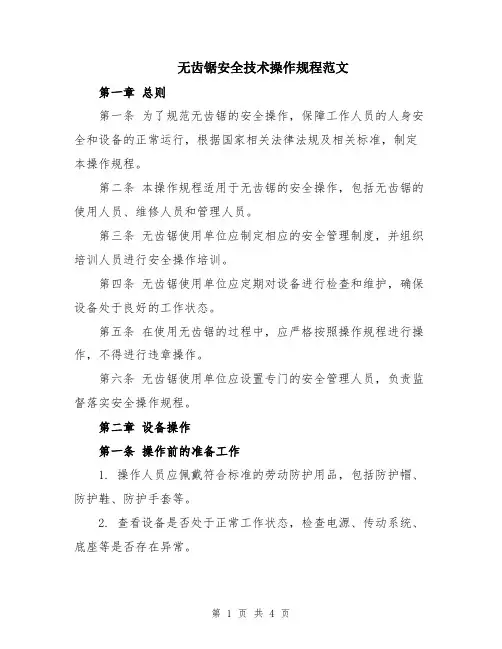 无齿锯安全技术操作规程范文

第一章 总则

第一条 为了规范无齿锯的安全操作，保障工作人员的人身安全和设备的正常运行，根据国家相关法律法规及相关标准，制定本操作规程。

第二条 本操作规程适用于无齿锯的安全操作，包括无齿锯的使用人员、维修人员和管理人员。

第三条 无齿锯使用单位应制定相应的安全管理制度，并组织培训人员进行安全操作培训。

第四条 无齿锯使用单位应定期对设备进行检查和维护，确保设备处于良好的工作状态。

第五条 在使用无齿锯的过程中，应严格按照操作规程进行操作，不得进行违章操作。

第六条 无齿锯使用单位应设置专门的安全管理人员，负责监督落实安全操作规程。

第二章 设备操作

第一条 操作前的准备工作

1. 操作人员应佩戴符合标准的劳动防护用品，包括防护帽、防护鞋、防护手套等。

2. 查看设备是否处于正常工作状态，检查电源、传动系统、底座等是否存在异常。

第 1 页 共 4 页